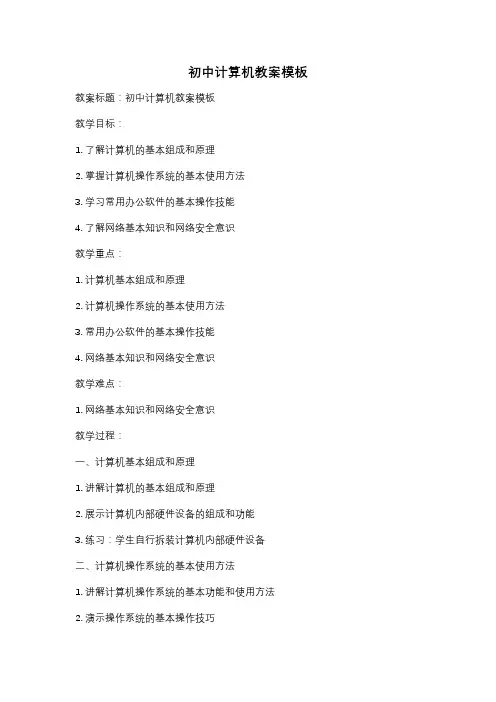 初中计算机教案模板

教案标题：初中计算机教案模板

教学目标：

1.了解计算机的基本组成和原理

2.掌握计算机操作系统的基本使用方法

3.学习常用办公软件的基本操作技能

4.了解网络基本知识和网络安全意识

教学重点：

1.计算机基本组成和原理

2.计算机操作系统的基本使用方法

3.常用办公软件的基本操作技能

4.网络基本知识和网络安全意识

教学难点：

1.网络基本知识和网络安全意识

教学过程：

一、计算机基本组成和原理

1.讲解计算机的基本组成和原理

2.展示计算机内部硬件设备的组成和功能

3.练习：学生自行拆装计算机内部硬件设备

二、计算机操作系统的基本使用方法

1.讲解计算机操作系统的基本功能和使用方法

2.演示操作系统的基本操作技巧